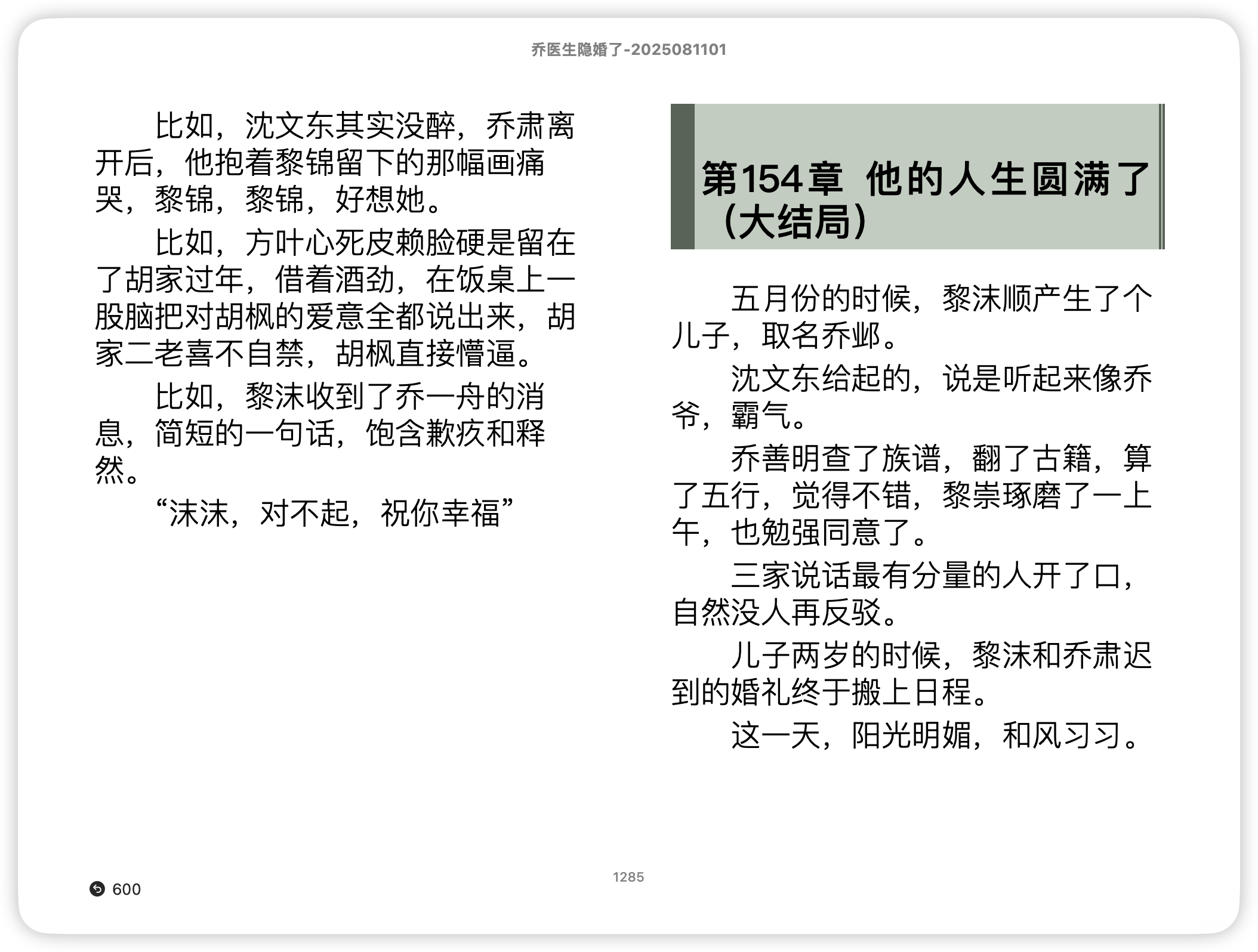 乔医生隐婚了-2025081101

比如，沈文东其实没醉，乔肃离开后，他抱着黎锦留下的那幅画痛哭，黎锦，黎锦，好想她。

比如，方叶心死皮赖脸硬是留在了胡家过年，借着酒劲，在饭桌上一股脑把对胡枫的爱意全都说出来，胡家二老喜不自禁，胡枫直接懵逼。

比如，黎沫收到了乔一舟的消息，简短的一句话，饱含歉疚和释然。

“沫沫，对不起，祝你幸福”

第154章 他的人生圆满了（大结局）

五月份的时候，黎沫顺产生了个儿子，取名乔邺。

沈文东给起的，说是听起来像乔爷，霸气。

乔善明查了族谱，翻了古籍，算了五行，觉得不错，黎崇琢磨了一上午，也勉强同意了。

三家说话最有分量的人开了口，自然没人再反驳。

儿子两岁的时候，黎沫和乔肃迟到的婚礼终于搬上日程。

这一天，阳光明媚，和风习习。

600

1285